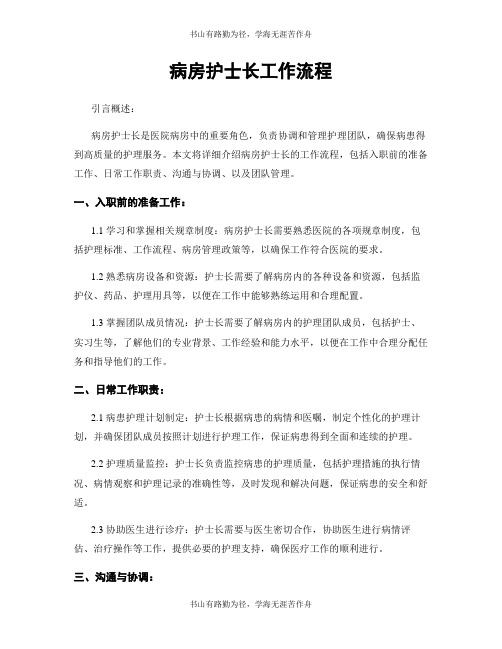 书山有路勤为径，学海无涯苦作舟

病房护士长工作流程

引言概述：

病房护士长是医院病房中的重要角色，负责协调和管理护理团队，确保病患得到高质量的护理服务。本文将详细介绍病房护士长的工作流程，包括入职前的准备工作、日常工作职责、沟通与协调、以及团队管理。

一、入职前的准备工作：

1.1 学习和掌握相关规章制度：病房护士长需要熟悉医院的各项规章制度，包括护理标准、工作流程、病房管理政策等，以确保工作符合医院的要求。

1.2 熟悉病房设备和资源：护士长需要了解病房内的各种设备和资源，包括监护仪、药品、护理用具等，以便在工作中能够熟练运用和合理配置。

1.3 掌握团队成员情况：护士长需要了解病房内的护理团队成员，包括护士、实习生等，了解他们的专业背景、工作经验和能力水平，以便在工作中合理分配任务和指导他们的工作。

二、日常工作职责：

2.1 病患护理计划制定：护士长根据病患的病情和医嘱，制定个性化的护理计划，并确保团队成员按照计划进行护理工作，保证病患得到全面和连续的护理。

2.2 护理质量监控：护士长负责监控病患的护理质量，包括护理措施的执行情况、病情观察和护理记录的准确性等，及时发现和解决问题，保证病患的安全和舒适。

2.3 协助医生进行诊疗：护士长需要与医生密切合作，协助医生进行病情评估、治疗操作等工作，提供必要的护理支持，确保医疗工作的顺利进行。

三、沟通与协调：

书山有路勤为径，学海无涯苦作舟